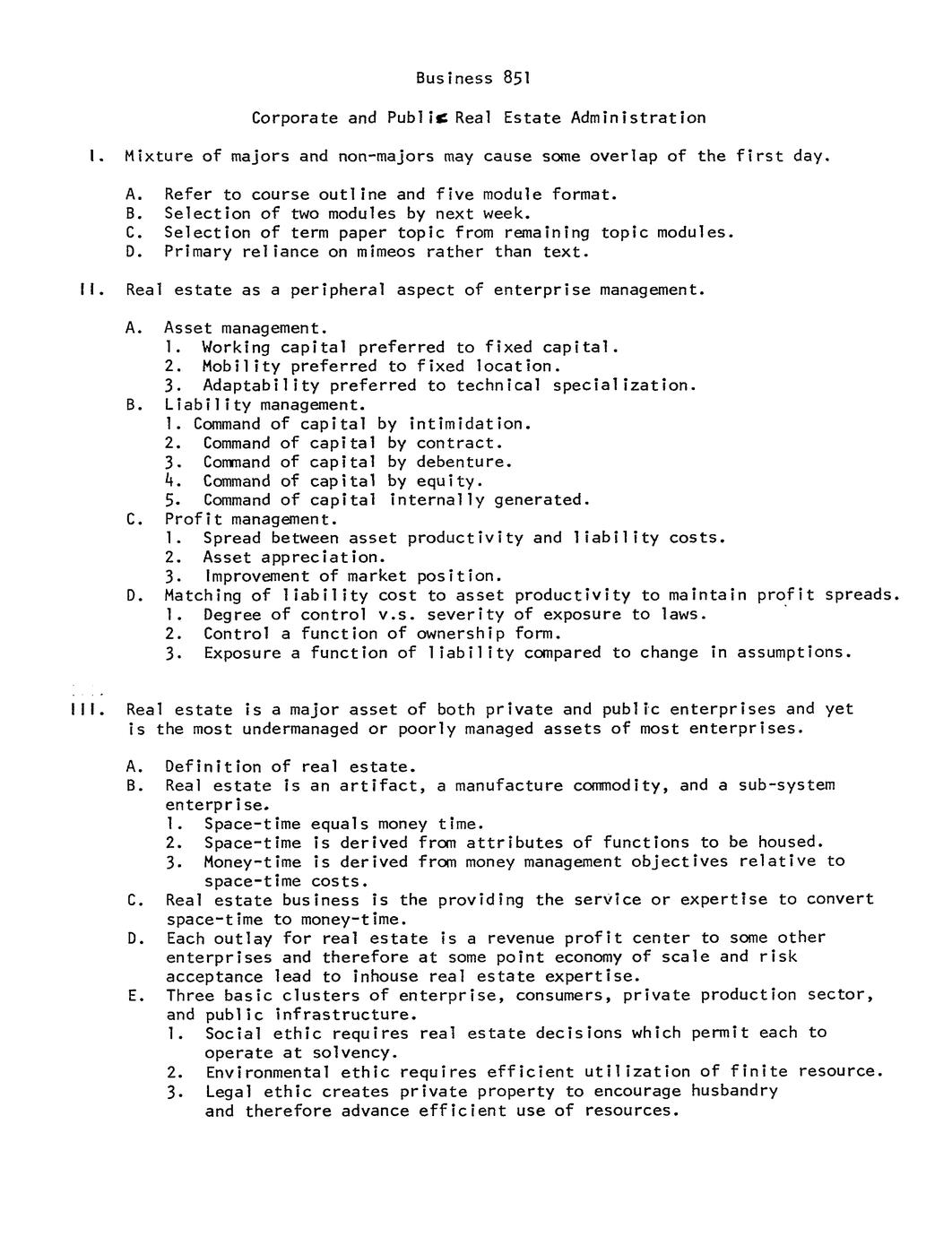 Business 851

Corporate and Public Real Estate Administration

I. Mixture of majors and non-majors may cause some overlap of the first day.

A. Refer to course outline and five module format.
B. Selection of two modules by next week.
C. Selection of term paper topic from remaining topic modules.
D. Primary reliance on mimeos rather than text.

II. Real estate as a peripheral aspect of enterprise management.

A. Asset management.
1. Working capital preferred to fixed capital.
2. Mobility preferred to fixed location.
3. Adaptability preferred to technical specialization.
B. Liability management.
1. Command of capital by intimidation.
2. Command of capital by contract.
3. Command of capital by debenture.
4. Command of capital by equity.
5. Command of capital internally generated.
C. Profit management.
1. Spread between asset productivity and liability costs.
2. Asset appreciation.
3. Improvement of market position.
D. Matching of liability cost to asset productivity to maintain profit spreads.
1. Degree of control v.s. severity of exposure to laws.
2. Control a function of ownership form.
3. Exposure a function of liability compared to change in assumptions.

III. Real estate is a major asset of both private and public enterprises and yet is the most undermanaged or poorly managed assets of most enterprises.

A. Definition of real estate.
B. Real estate is an artifact, a manufacture commodity, and a sub-system enterprise.
1. Space-time equals money time.
2. Space-time is derived from attributes of functions to be housed.
3. Money-time is derived from money management objectives relative to space-time costs.
C. Real estate business is the providing the service or expertise to convert space-time to money-time.
D. Each outlay for real estate is a revenue profit center to some other enterprises and therefore at some point economy of scale and risk acceptance lead to inhouse real estate expertise.
E. Three basic clusters of enterprise, consumers, private production sector, and public infrastructure.
1. Social ethic requires real estate decisions which permit each to operate at solvency.
2. Environmental ethic requires efficient utilization of finite resource.
3. Legal ethic creates private property to encourage husbandry and therefore advance efficient use of resources.